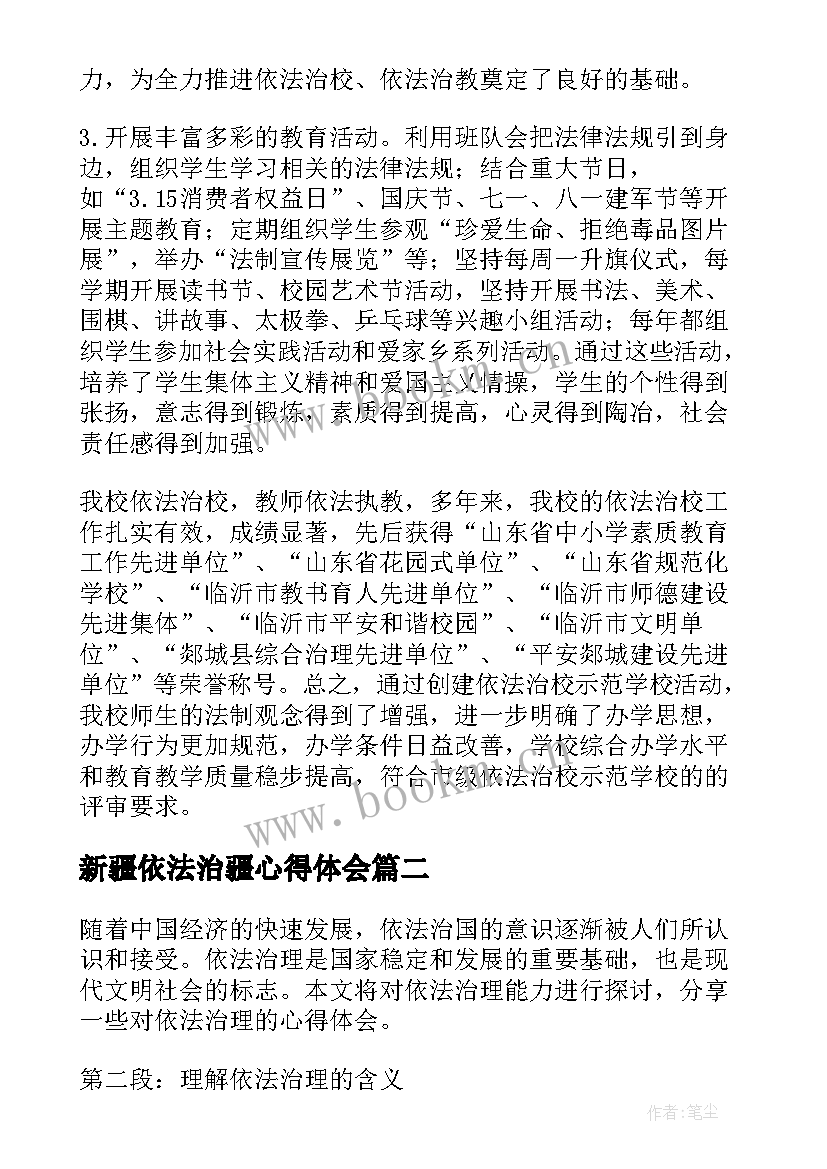 力，为全力推进依法治校、依法治教奠定了良好的基础。

3.开展丰富多彩的教育活动。利用班队会把法律法规引到身边，组织学生学习相关的法律法规；结合重大节日，如“3.15消费者权益日”、国庆节、七一、八一建军节等开展主题教育；定期组织学生参观“珍爱生命、拒绝毒品图片展”，举办“法制宣传展览”等；坚持每周一升旗仪式，每学期开展读书节、校园艺术节活动，坚持开展书法、美术、围棋、讲故事、太极拳、乒乓球等兴趣小组活动；每年都组织学生参加社会实践活动和爱家乡系列活动。通过这些活动，培养了学生集体主义精神和爱国主义情操，学生的个性得到张扬，意志得到锻炼，素质得到提高，心灵得到陶冶，社会责任感得到加强。

我校依法治校，教师依法执教，多年来，我校的依法治校工作扎实有效，成绩显著，先后获得“山东省中小学素质教育工作先进单位”、“山东省花园式单位”、“山东省规范化学校”、“临沂市教书育人先进单位”、“临沂市师德建设先进集体”、“临沂市平安和谐校园”、“临沂市文明单位”、“郯城县综合治理先进单位”、“平安郯城建设先进单位”等荣誉称号。总之，通过创建依法治校示范学校活动，我校师生的法制观念得到了增强，进一步明确了办学思想，办学行为更加规范，办学条件日益改善，学校综合办学水平和教育教学质量稳步提高，符合市级依法治校示范学校的的评审要求。

www.bookm.com

新疆依法治疆心得体会篇二

随着中国经济的快速发展，依法治国的意识逐渐被人们所认识和接受。依法治理是国家稳定和发展的重要基础，也是现代文明社会的标志。本文将对依法治理能力进行探讨，分享一些对依法治理的心得体会。

第二段：理解依法治理的含义

作者：笔尘